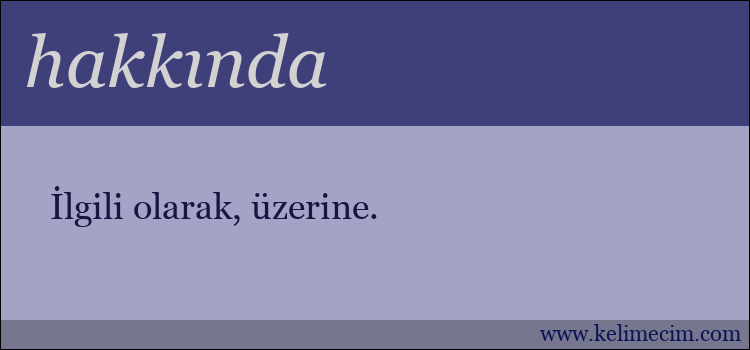 hakkında

İlgili olarak, üzerine.

www.kelimecim.com